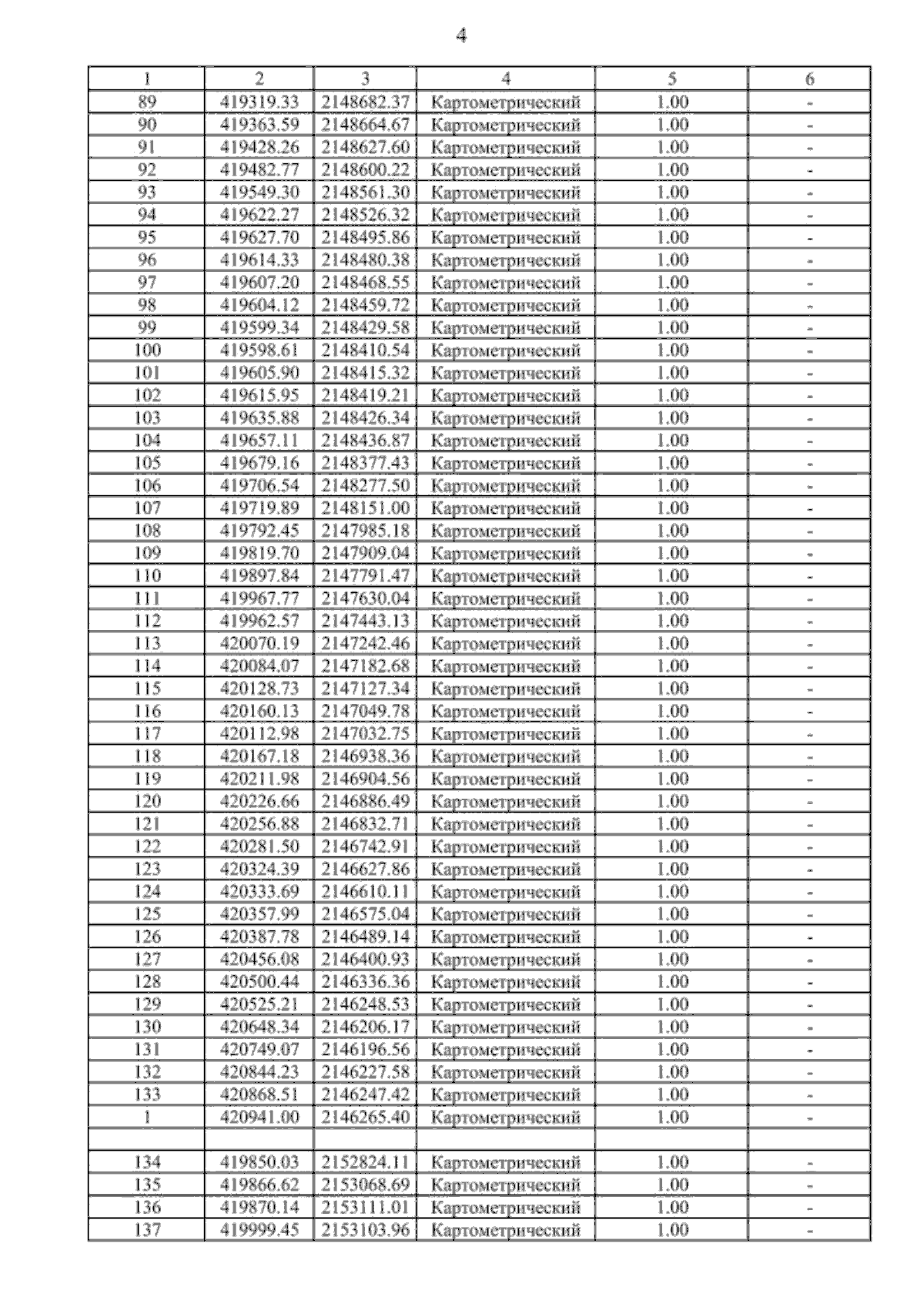 4

| 1 | 2 | 3 | 4 | 5 | 6 |
|---|---|---|---|---|---|
| 89 | 419319.33 | 2148682.37 | Картометрический | 1.00 | - |
| 90 | 419363.59 | 2148664.67 | Картометрический | 1.00 | - |
| 91 | 419428.26 | 2148627.60 | Картометрический | 1.00 | - |
| 92 | 419482.77 | 2148600.22 | Картометрический | 1.00 | - |
| 93 | 419549.30 | 2148561.30 | Картометрический | 1.00 | - |
| 94 | 419622.27 | 2148526.32 | Картометрический | 1.00 | - |
| 95 | 419627.70 | 2148495.86 | Картометрический | 1.00 | - |
| 96 | 419614.33 | 2148480.38 | Картометрический | 1.00 | - |
| 97 | 419607.20 | 2148468.55 | Картометрический | 1.00 | - |
| 98 | 419604.12 | 2148459.72 | Картометрический | 1.00 | - |
| 99 | 419599.34 | 2148429.58 | Картометрический | 1.00 | - |
| 100 | 419598.61 | 2148410.54 | Картометрический | 1.00 | - |
| 101 | 419605.90 | 2148415.32 | Картометрический | 1.00 | - |
| 102 | 419615.95 | 2148419.21 | Картометрический | 1.00 | - |
| 103 | 419635.88 | 2148426.34 | Картометрический | 1.00 | - |
| 104 | 419657.11 | 2148436.87 | Картометрический | 1.00 | - |
| 105 | 419679.16 | 2148377.43 | Картометрический | 1.00 | - |
| 106 | 419706.54 | 2148277.50 | Картометрический | 1.00 | - |
| 107 | 419719.89 | 2148151.00 | Картометрический | 1.00 | - |
| 108 | 419792.45 | 2147985.18 | Картометрический | 1.00 | - |
| 109 | 419819.70 | 2147909.04 | Картометрический | 1.00 | - |
| 110 | 419897.84 | 2147791.47 | Картометрический | 1.00 | - |
| 111 | 419967.77 | 2147630.04 | Картометрический | 1.00 | - |
| 112 | 419962.57 | 2147443.13 | Картометрический | 1.00 | - |
| 113 | 420070.19 | 2147242.46 | Картометрический | 1.00 | - |
| 114 | 420084.07 | 2147182.68 | Картометрический | 1.00 | - |
| 115 | 420128.73 | 2147127.34 | Картометрический | 1.00 | - |
| 116 | 420160.13 | 2147049.78 | Картометрический | 1.00 | - |
| 117 | 420112.98 | 2147032.75 | Картометрический | 1.00 | - |
| 118 | 420167.18 | 2146938.36 | Картометрический | 1.00 | - |
| 119 | 420211.98 | 2146904.56 | Картометрический | 1.00 | - |
| 120 | 420226.66 | 2146886.49 | Картометрический | 1.00 | - |
| 121 | 420256.88 | 2146832.71 | Картометрический | 1.00 | - |
| 122 | 420281.50 | 2146742.91 | Картометрический | 1.00 | - |
| 123 | 420324.39 | 2146627.86 | Картометрический | 1.00 | - |
| 124 | 420333.69 | 2146610.11 | Картометрический | 1.00 | - |
| 125 | 420357.99 | 2146575.04 | Картометрический | 1.00 | - |
| 126 | 420387.78 | 2146489.14 | Картометрический | 1.00 | - |
| 127 | 420456.08 | 2146400.93 | Картометрический | 1.00 | - |
| 128 | 420500.44 | 2146336.36 | Картометрический | 1.00 | - |
| 129 | 420525.21 | 2146248.53 | Картометрический | 1.00 | - |
| 130 | 420648.34 | 2146206.17 | Картометрический | 1.00 | - |
| 131 | 420749.07 | 2146196.56 | Картометрический | 1.00 | - |
| 132 | 420844.23 | 2146227.58 | Картометрический | 1.00 | - |
| 133 | 420868.51 | 2146247.42 | Картометрический | 1.00 | - |
| 1 | 420941.00 | 2146265.40 | Картометрический | 1.00 | - |
| | | | | | |
| 134 | 419850.03 | 2152824.11 | Картометрический | 1.00 | - |
| 135 | 419866.62 | 2153068.69 | Картометрический | 1.00 | - |
| 136 | 419870.14 | 2153111.01 | Картометрический | 1.00 | - |
| 137 | 419999.45 | 2153103.96 | Картометрический | 1.00 | - |